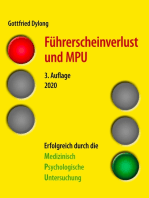 Gottfried Dylong

Führerscheinverlust und MPU

3. Auflage
2020

Erfolgreich durch die
Medizinisch
Psychologische
Untersuchung